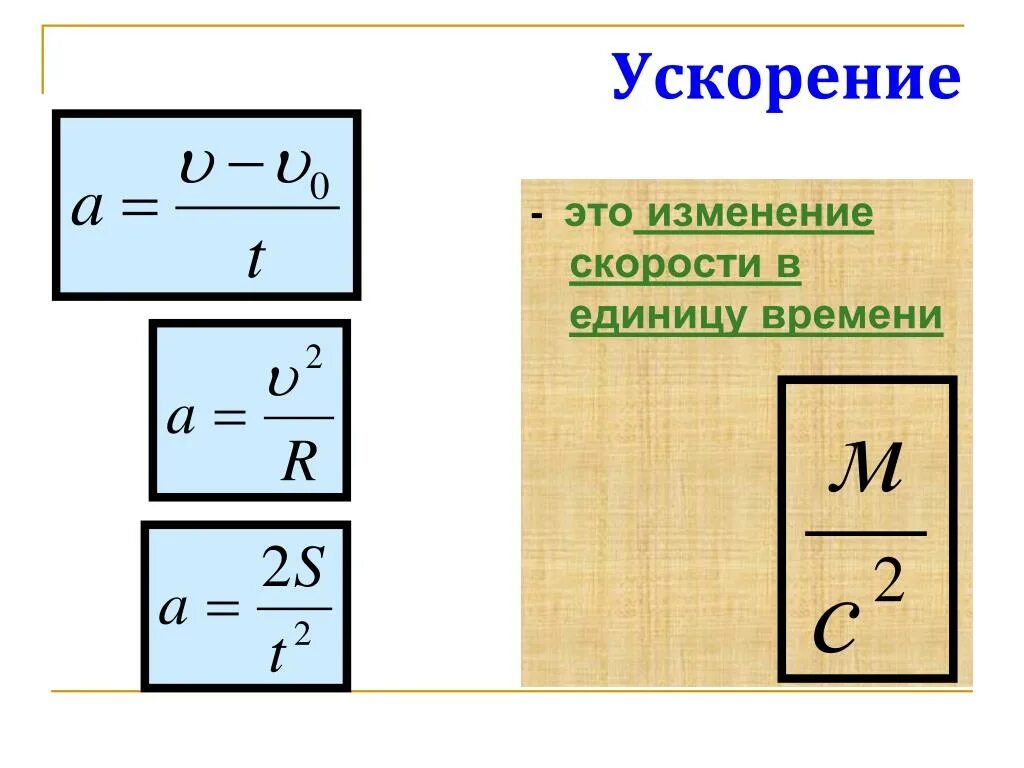 Ускорение

$a = \frac{\upsilon - \upsilon_0}{t}$

$a = \frac{\upsilon^2}{R}$

$a = \frac{2S}{t^2}$

- это изменение скорости в единицу времени

$\frac{м}{с^2}$